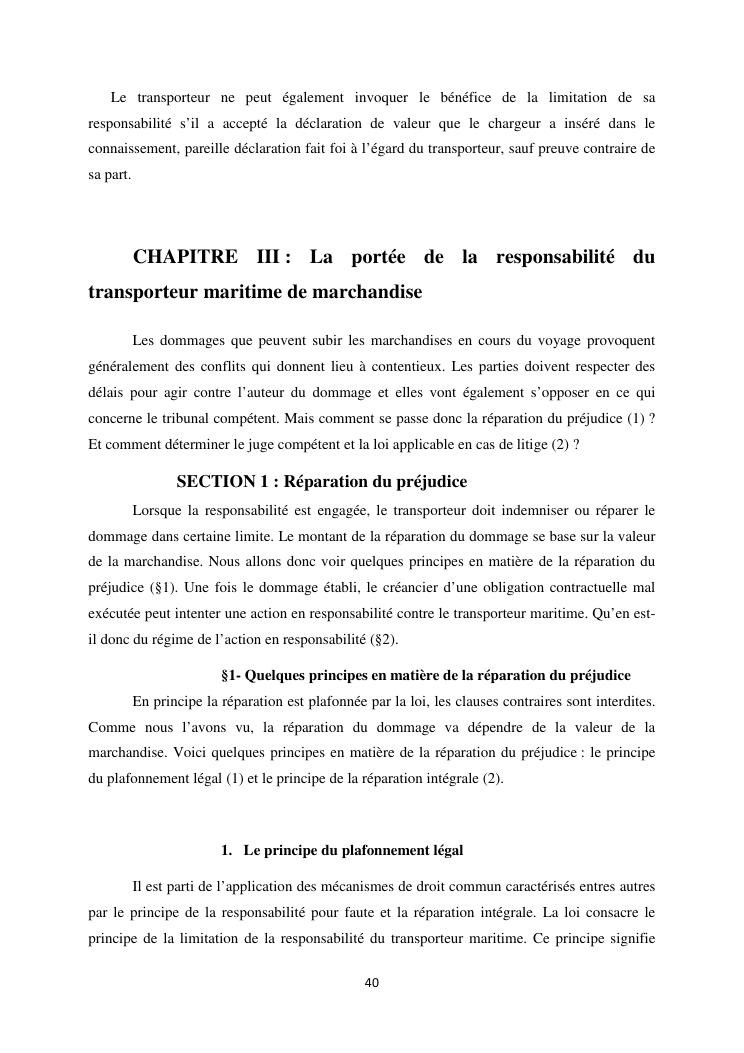 Le transporteur ne peut également invoquer le bénéfice de la limitation de sa responsabilité s'il a accepté la déclaration de valeur que le chargeur a inséré dans le connaissement, pareille déclaration fait foi à l'égard du transporteur, sauf preuve contraire de sa part.

CHAPITRE III : La portée de la responsabilité du transporteur maritime de marchandise

Les dommages que peuvent subir les marchandises en cours du voyage provoquent généralement des conflits qui donnent lieu à contentieux. Les parties doivent respecter des délais pour agir contre l'auteur du dommage et elles vont également s'opposer en ce qui concerne le tribunal compétent. Mais comment se passe donc la réparation du préjudice (1) ? Et comment déterminer le juge compétent et la loi applicable en cas de litige (2) ?

SECTION 1 : Réparation du préjudice

Lorsque la responsabilité est engagée, le transporteur doit indemniser ou réparer le dommage dans certaine limite. Le montant de la réparation du dommage se base sur la valeur de la marchandise. Nous allons donc voir quelques principes en matière de la réparation du préjudice (§1). Une fois le dommage établi, le créancier d'une obligation contractuelle mal exécutée peut intenter une action en responsabilité contre le transporteur maritime. Qu'en est-il donc du régime de l'action en responsabilité (§2).

§1- Quelques principes en matière de la réparation du préjudice

En principe la réparation est plafonnée par la loi, les clauses contraires sont interdites. Comme nous l'avons vu, la réparation du dommage va dépendre de la valeur de la marchandise. Voici quelques principes en matière de la réparation du préjudice : le principe du plafonnement légal (1) et le principe de la réparation intégrale (2).

1. Le principe du plafonnement légal

Il est parti de l'application des mécanismes de droit commun caractérisés entres autres par le principe de la responsabilité pour faute et la réparation intégrale. La loi consacre le principe de la limitation de la responsabilité du transporteur maritime. Ce principe signifie

40